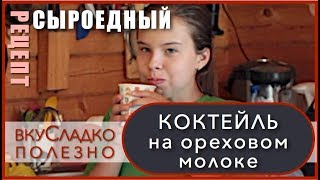 РЕЦЕПТ
СЫРОЕДНЫЙ

вкуСладко
ПОЛЕЗНО

КОКТЕЙЛЬ
на ореховом
молоке